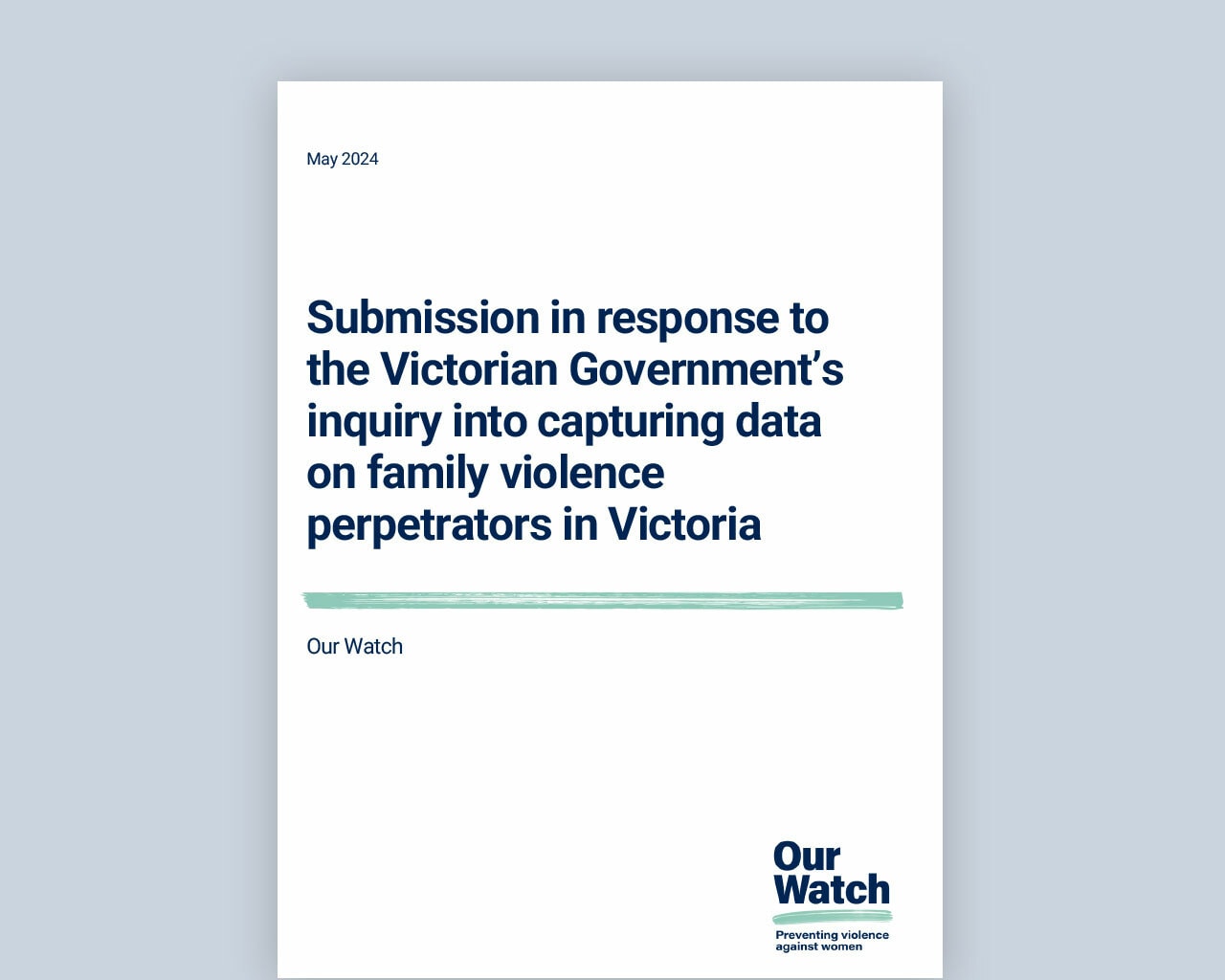 May 2024

Submission in response to the Victorian Government's inquiry into capturing data on family violence perpetrators in Victoria

Our Watch

Our Watch

Preventing violence against women